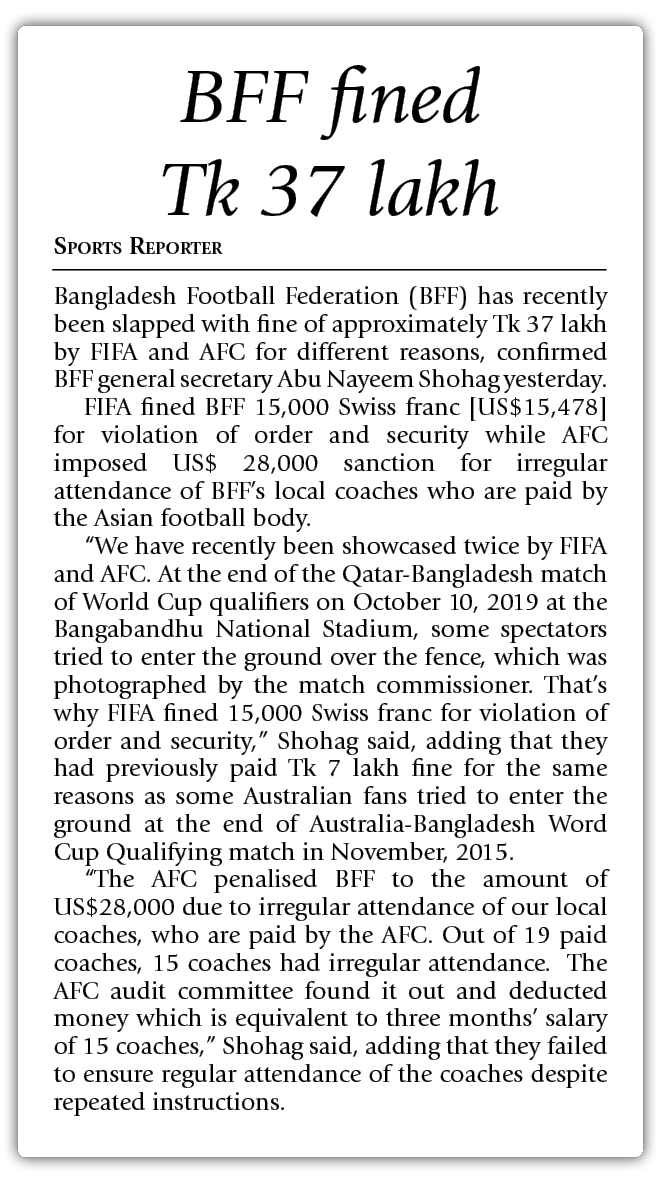 BFF fined Tk 37 lakh

SPORTS REPORTER

Bangladesh Football Federation (BFF) has recently been slapped with fine of approximately Tk 37 lakh by FIFA and AFC for different reasons, confirmed BFF general secretary Abu Nayeem Shohag yesterday.

FIFA fined BFF 15,000 Swiss franc [US$15,478] for violation of order and security while AFC imposed US$ 28,000 sanction for irregular attendance of BFF's local coaches who are paid by the Asian football body.

"We have recently been showcased twice by FIFA and AFC. At the end of the Qatar-Bangladesh match of World Cup qualifiers on October 10, 2019 at the Bangabandhu National Stadium, some spectators tried to enter the ground over the fence, which was photographed by the match commissioner. That's why FIFA fined 15,000 Swiss franc for violation of order and security," Shohag said, adding that they had previously paid Tk 7 lakh fine for the same reasons as some Australian fans tried to enter the ground at the end of Australia-Bangladesh Word Cup Qualifying match in November, 2015.

"The AFC penalised BFF to the amount of US$28,000 due to irregular attendance of our local coaches, who are paid by the AFC. Out of 19 paid coaches, 15 coaches had irregular attendance. The AFC audit committee found it out and deducted money which is equivalent to three months' salary of 15 coaches," Shohag said, adding that they failed to ensure regular attendance of the coaches despite repeated instructions.